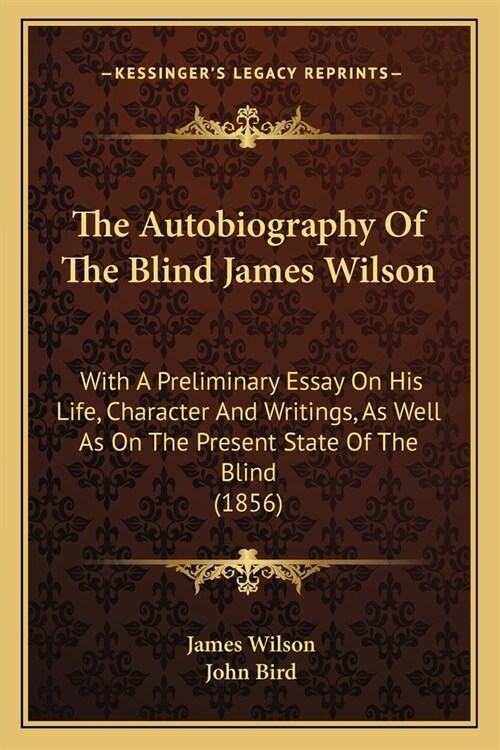 —KESSINGER'S LEGACY REPRINTS—

The Autobiography Of The Blind James Wilson

With A Preliminary Essay On His Life, Character And Writings, As Well As On The Present State Of The Blind
(1856)

James Wilson
John Bird